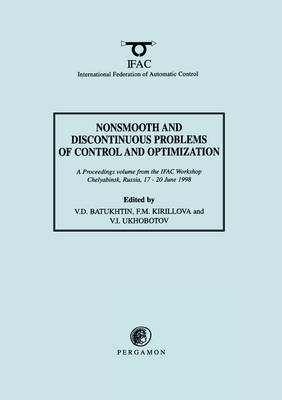 IFAC
International Federation of Automatic Control

NONSMOOTH AND DISCONTINUOUS PROBLEMS OF CONTROL AND OPTIMIZATION

A Proceedings volume from the IFAC Workshop
Chelyabinsk, Russia, 17 - 20 June 1998

Edited by
V.D. BATUKHTIN, F.M. KIRILLOVA and
V.I. UKHOBOTOV

PERGAMON